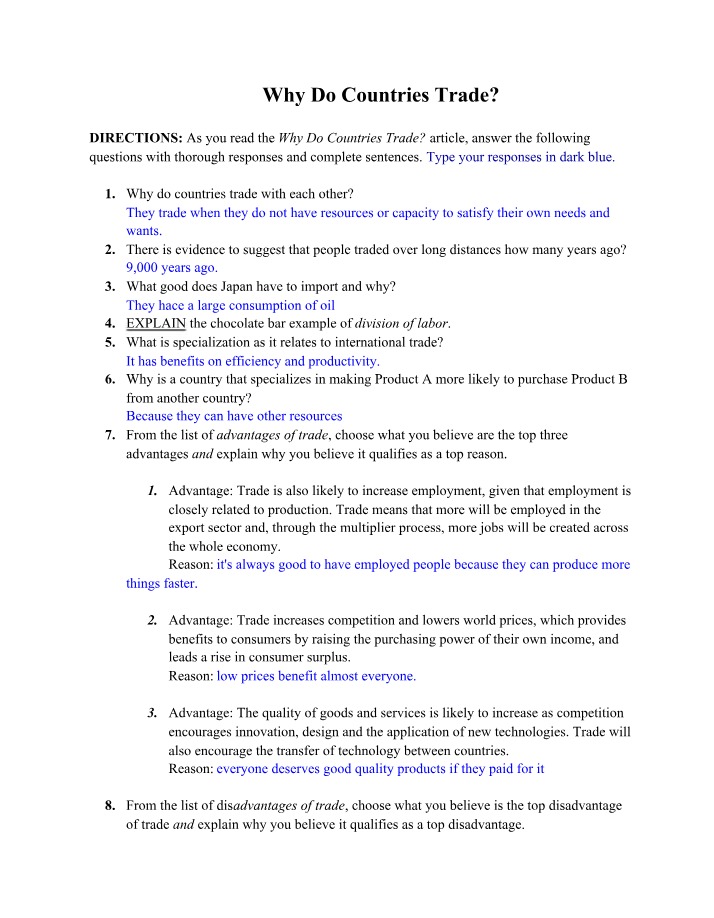 Why Do Countries Trade?

DIRECTIONS: As you read the Why Do Countries Trade? article, answer the following questions with thorough responses and complete sentences. Type your responses in dark blue.

1. Why do countries trade with each other?
They trade when they do not have resources or capacity to satisfy their own needs and wants.
2. There is evidence to suggest that people traded over long distances how many years ago?
9,000 years ago.
3. What good does Japan have to import and why?
They hace a large consumption of oil
4. EXPLAIN the chocolate bar example of division of labor.
5. What is specialization as it relates to international trade?
It has benefits on efficiency and productivity.
6. Why is a country that specializes in making Product A more likely to purchase Product B from another country?
Because they can have other resources
7. From the list of advantages of trade, choose what you believe are the top three advantages and explain why you believe it qualifies as a top reason.

1. Advantage: Trade is also likely to increase employment, given that employment is closely related to production. Trade means that more will be employed in the export sector and, through the multiplier process, more jobs will be created across the whole economy.
Reason: it's always good to have employed people because they can produce more things faster.

2. Advantage: Trade increases competition and lowers world prices, which provides benefits to consumers by raising the purchasing power of their own income, and leads a rise in consumer surplus.
Reason: low prices benefit almost everyone.

3. Advantage: The quality of goods and services is likely to increase as competition encourages innovation, design and the application of new technologies. Trade will also encourage the transfer of technology between countries.
Reason: everyone deserves good quality products if they paid for it

8. From the list of disadvantages of trade, choose what you believe is the top disadvantage of trade and explain why you believe it qualifies as a top disadvantage.